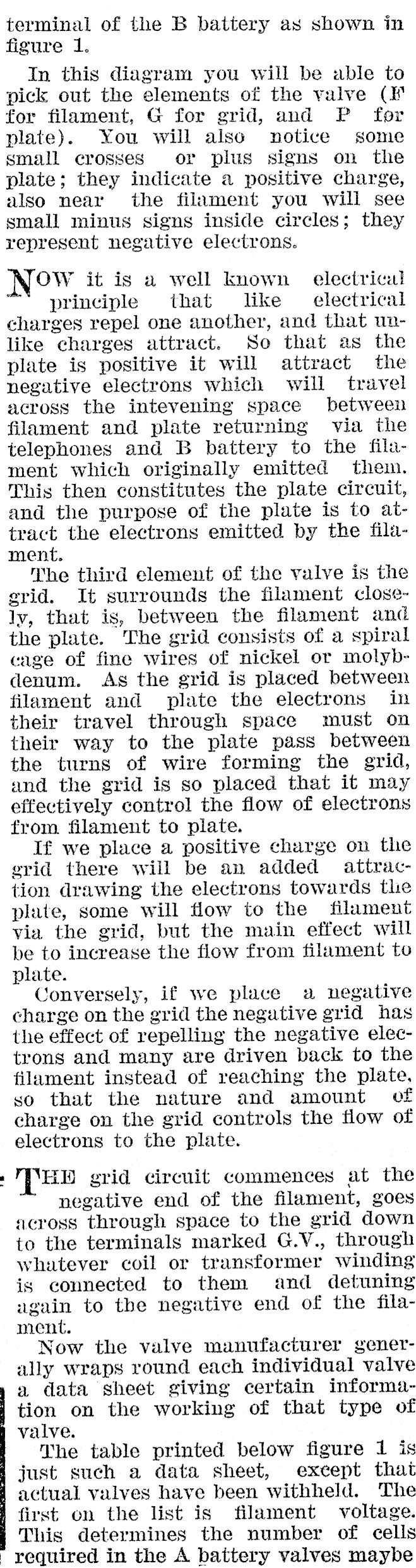 terminal of the B battery as shown in figure 1.

In this diagram you will be able to pick out the elements of the valve (F for filament, G for grid, and P for plate). You will also notice some small crosses or plus signs on the plate; they indicate a positive charge, also near the filament you will see small minus signs inside circles; they represent negative electrons.

NOW it is a well known electrical principle that like electrical charges repel one another, and that unlike charges attract. So that as the plate is positive it will attract the negative electrons which will travel across the intevening space between filament and plate returning via the telephones and B battery to the filament which originally emitted them. This then constitutes the plate circuit, and the purpose of the plate is to attract the electrons emitted by the filament.

The third element of the valve is the grid. It surrounds the filament closely, that is, between the filament and the plate. The grid consists of a spiral cage of fine wires of nickel or molybdenum. As the grid is placed between filament and plate the electrons in their travel through space must on their way to the plate pass between the turns of wire forming the grid, and the grid is so placed that it may effectively control the flow of electrons from filament to plate.

If we place a positive charge on the grid there will be an added attraction drawing the electrons towards the plate, some will flow to the filament via the grid, but the main effect will be to increase the flow from filament to plate.

Conversely, if we place a negative charge on the grid the negative grid has the effect of repelling the negative electrons and many are driven back to the filament instead of reaching the plate, so that the nature and amount of charge on the grid controls the flow of electrons to the plate.

THE grid circuit commences at the negative end of the filament, goes across through space to the grid down to the terminals marked G.V., through whatever coil or transformer winding is connected to them and detuning again to the negative end of the filament.

Now the valve manufacturer generally wraps round each individual valve a data sheet giving certain information on the working of that type of valve.

The table printed below figure 1 is just such a data sheet, except that actual valves have been withheld. The first on the list is filament voltage. This determines the number of cells required in the A battery valves maybe